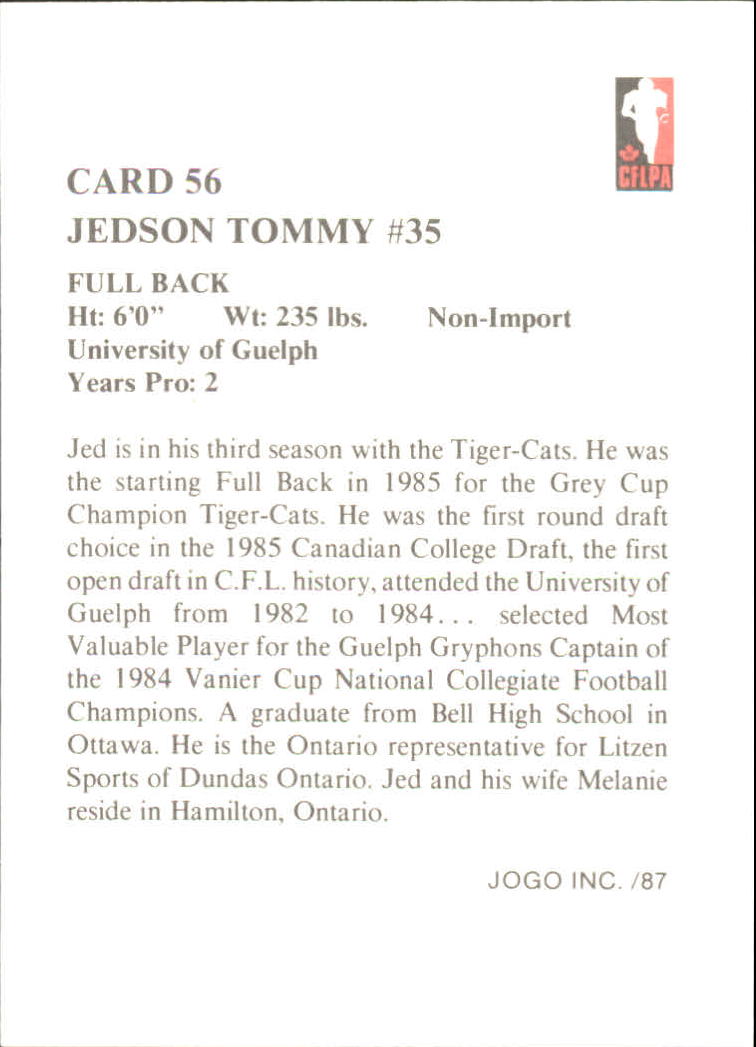 CFLPA

CARD 56
JEDSON TOMMY #35

FULL BACK
Ht: 6'0" Wt: 235 lbs. Non-Import
University of Guelph
Years Pro: 2

Jed is in his third season with the Tiger-Cats. He was the starting Full Back in 1985 for the Grey Cup Champion Tiger-Cats. He was the first round draft choice in the 1985 Canadian College Draft, the first open draft in C.F.L. history, attended the University of Guelph from 1982 to 1984... selected Most Valuable Player for the Guelph Gryphons Captain of the 1984 Vanier Cup National Collegiate Football Champions. A graduate from Bell High School in Ottawa. He is the Ontario representative for Litzen Sports of Dundas Ontario. Jed and his wife Melanie reside in Hamilton, Ontario.

JOGO INC. /87